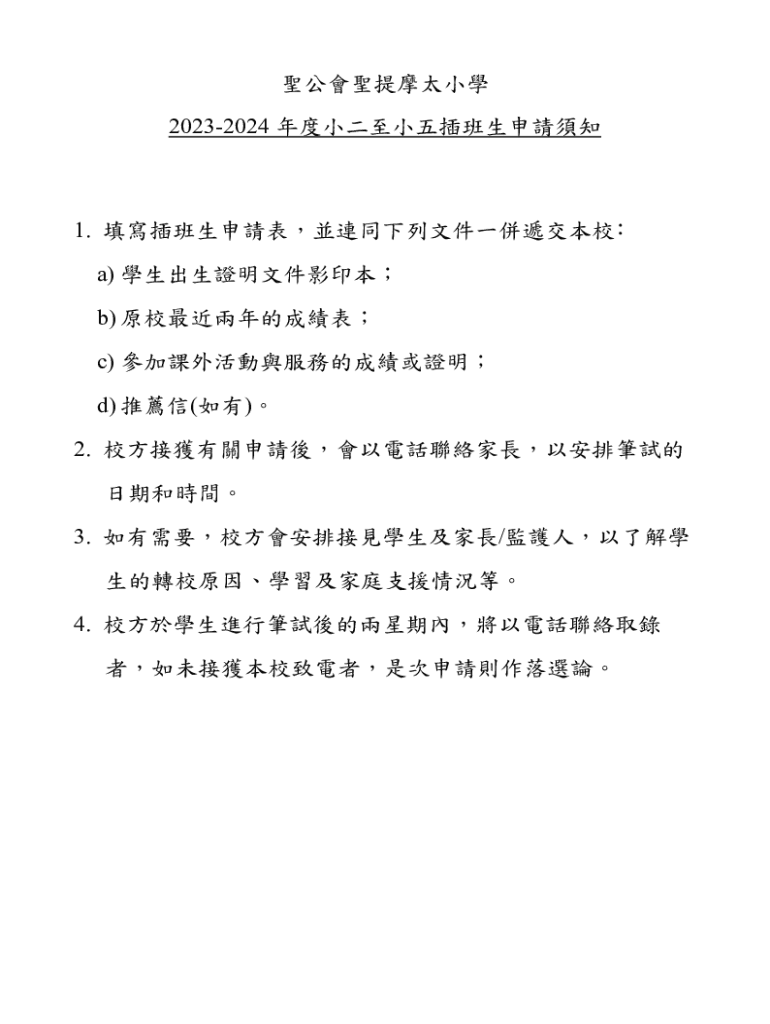 聖公會聖提摩太小學

2023-2024 年度小二至小五插班生申請須知

1. 填寫插班生申請表，並連同下列文件一併遞交本校：

a) 學生出生證明文件影印本；

b) 原校最近兩年的成績表；

c) 參加課外活動與服務的成績或證明；

d) 推薦信(如有)。

2. 校方接獲有關申請後，會以電話聯絡家長，以安排筆試的日期和時間。

3. 如有需要，校方會安排接見學生及家長/監護人，以了解學生的轉校原因、學習及家庭支援情況等。

4. 校方於學生進行筆試後的兩星期內，將以電話聯絡取錄者，如未接獲本校致電者，是次申請則作落選論。